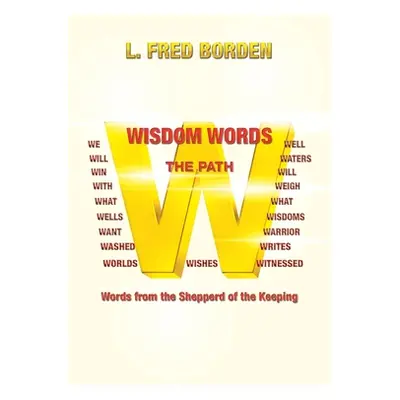 L. FRED BORDEN

WISDOM WORDS

THE PATH

WE
WILL
WIN
WITH
WHAT
WELLS
WANT
WASHED
WORLDS

WISHES

WELL
WATERS
WILL
WEIGH
WHAT
WISDOMS
WARRIOR
WRITES
WITNESSED

Words from the Shepperd of the Keeping